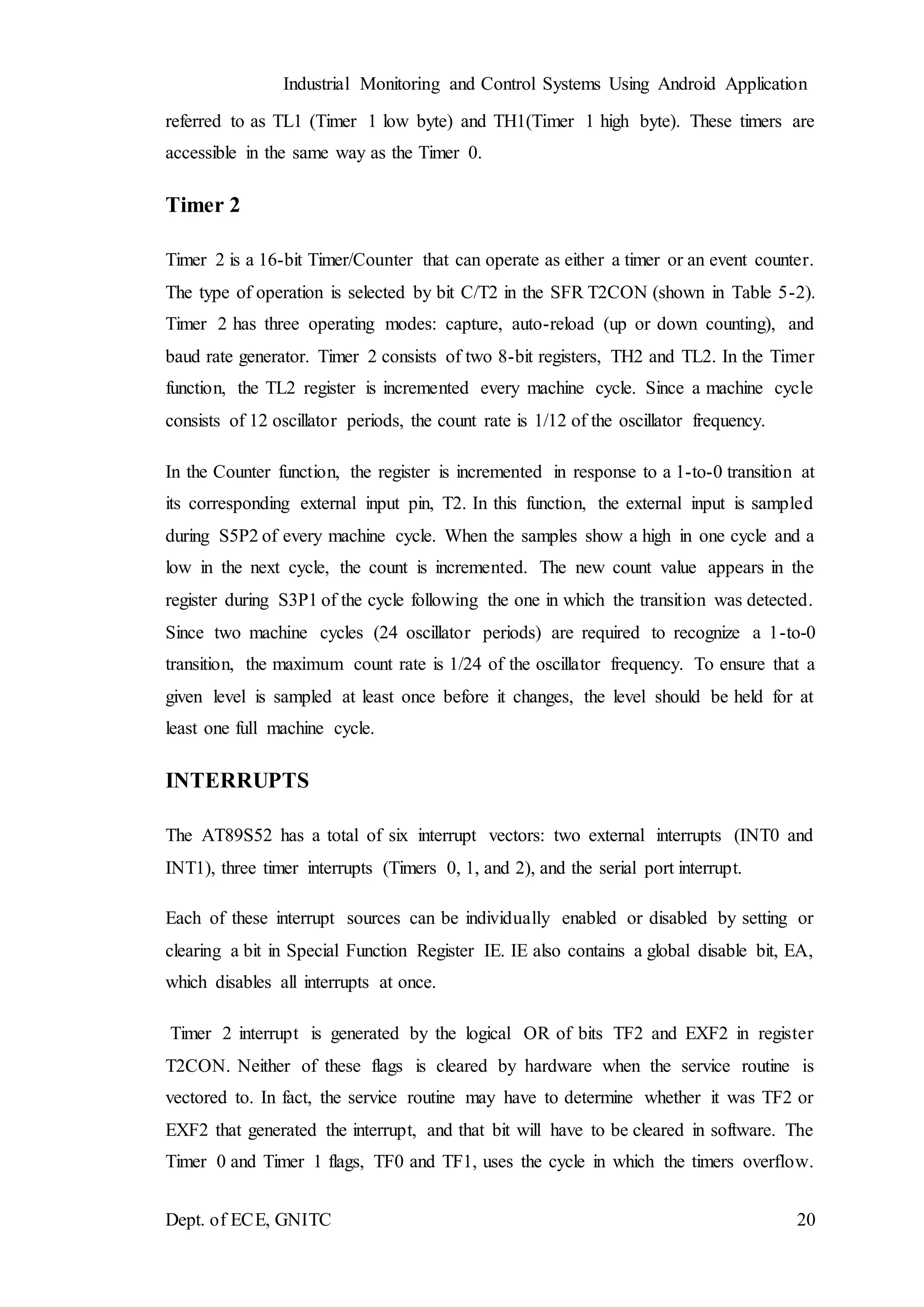 Industrial Monitoring and Control Systems Using Android Application

referred to as TL1 (Timer 1 low byte) and TH1(Timer 1 high byte). These timers are accessible in the same way as the Timer 0.

Timer 2

Timer 2 is a 16-bit Timer/Counter that can operate as either a timer or an event counter. The type of operation is selected by bit C/T2 in the SFR T2CON (shown in Table 5-2). Timer 2 has three operating modes: capture, auto-reload (up or down counting), and baud rate generator. Timer 2 consists of two 8-bit registers, TH2 and TL2. In the Timer function, the TL2 register is incremented every machine cycle. Since a machine cycle consists of 12 oscillator periods, the count rate is 1/12 of the oscillator frequency.

In the Counter function, the register is incremented in response to a 1-to-0 transition at its corresponding external input pin, T2. In this function, the external input is sampled during S5P2 of every machine cycle. When the samples show a high in one cycle and a low in the next cycle, the count is incremented. The new count value appears in the register during S3P1 of the cycle following the one in which the transition was detected. Since two machine cycles (24 oscillator periods) are required to recognize a 1-to-0 transition, the maximum count rate is 1/24 of the oscillator frequency. To ensure that a given level is sampled at least once before it changes, the level should be held for at least one full machine cycle.

INTERRUPTS

The AT89S52 has a total of six interrupt vectors: two external interrupts (INT0 and INT1), three timer interrupts (Timers 0, 1, and 2), and the serial port interrupt.

Each of these interrupt sources can be individually enabled or disabled by setting or clearing a bit in Special Function Register IE. IE also contains a global disable bit, EA, which disables all interrupts at once.

Timer 2 interrupt is generated by the logical OR of bits TF2 and EXF2 in register T2CON. Neither of these flags is cleared by hardware when the service routine is vectored to. In fact, the service routine may have to determine whether it was TF2 or EXF2 that generated the interrupt, and that bit will have to be cleared in software. The Timer 0 and Timer 1 flags, TF0 and TF1, uses the cycle in which the timers overflow.

Dept. of ECE, GNITC 20